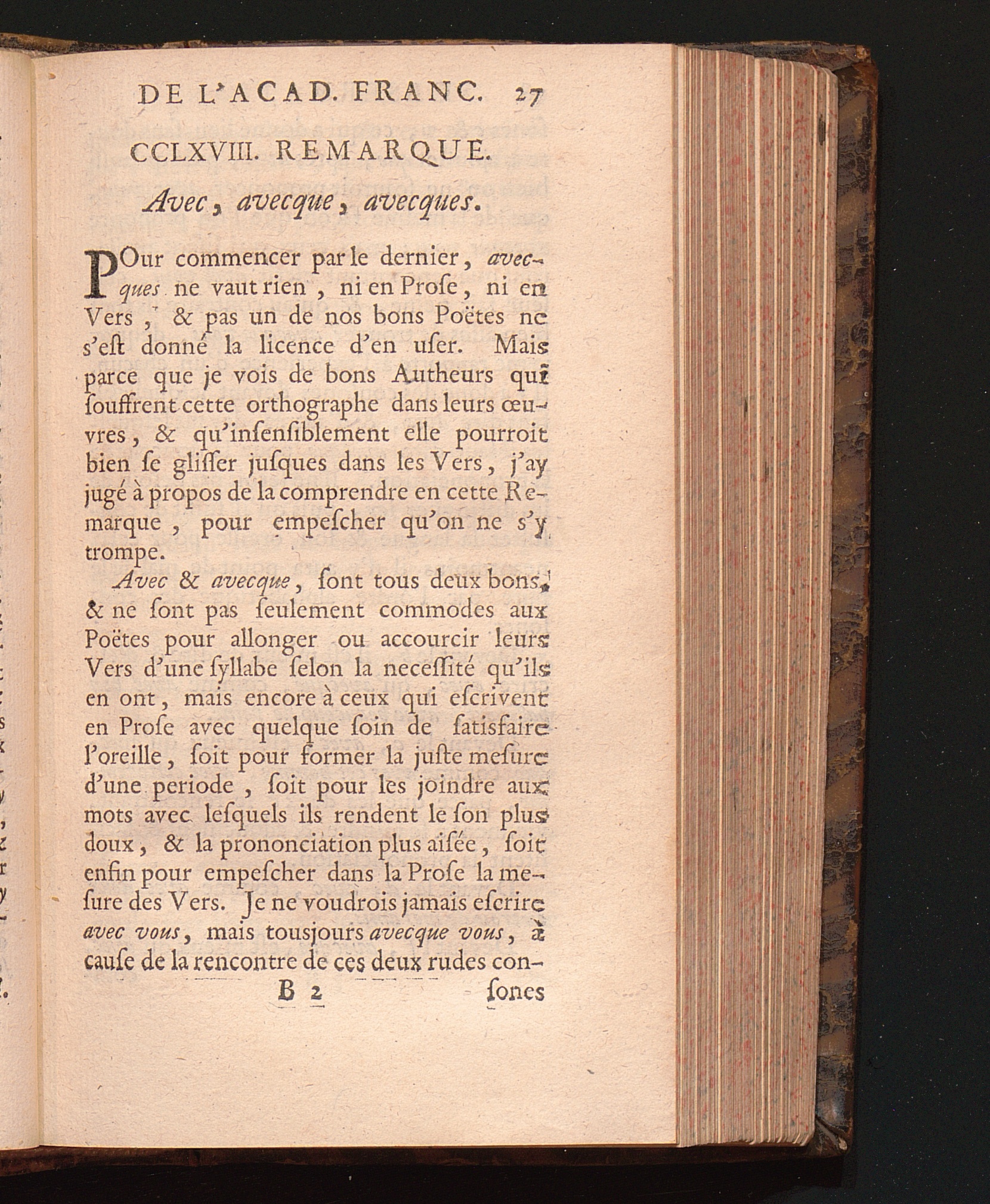 DE L'ACAD. FRANC. 27

CCLXVIII. REMARQUE.

Avec, avecque, avecques.

POur commencer par le dernier, avecques ne vaut rien, ni en Proſe, ni en Vers, & pas un de nos bons Poëtes ne s'eſt donné la licence d'en uſer. Mais parce que je vois de bons Autheurs qui ſouffrent cette orthographe dans leurs œuvres, & qu'inſenſiblement elle pourroit bien ſe gliſſer juſques dans les Vers, j'ay jugé à propos de la comprendre en cette Remarque, pour empeſcher qu'on ne s'y trompe.

Avec & avecque, ſont tous deux bons, & ne ſont pas ſeulement commodes aux Poëtes pour allonger ou accourcir leurs Vers d'une ſyllabe ſelon la neceſſité qu'ils en ont, mais encore à ceux qui eſcrivent en Proſe avec quelque ſoin de ſatisfaire l'oreille, ſoit pour former la juſte meſure d'une periode, ſoit pour les joindre aux mots avec leſquels ils rendent le ſon plus doux, & la prononciation plus aiſée, ſoit enfin pour empeſcher dans la Proſe la meſure des Vers. Je ne voudrois jamais eſcrire avec vous, mais tousjours avecque vous, à cauſe de la rencontre de ces deux rudes con-

B 2 ſones